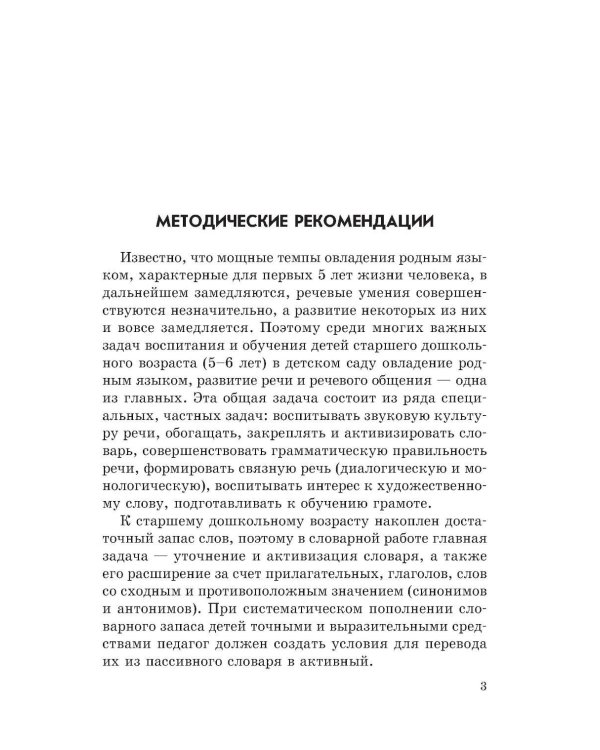 МЕТОДИЧЕСКИЕ РЕКОМЕНДАЦИИ

Известно, что мощные темпы овладения родным языком, характерные для первых 5 лет жизни человека, в дальнейшем замедляются, речевые умения совершенствуются незначительно, а развитие некоторых из них и вовсе замедляется. Поэтому среди многих важных задач воспитания и обучения детей старшего дошкольного возраста (5–6 лет) в детском саду овладение родным языком, развитие речи и речевого общения — одна из главных. Эта общая задача состоит из ряда специальных, частных задач: воспитывать звуковую культуру речи, обогащать, закреплять и активизировать словарь, совершенствовать грамматическую правильность речи, формировать связную речь (диалогическую и монологическую), воспитывать интерес к художественному слову, подготавливать к обучению грамоте.

К старшему дошкольному возрасту накоплен достаточный запас слов, поэтому в словарной работе главная задача — уточнение и активизация словаря, а также его расширение за счет прилагательных, глаголов, слов со сходным и противоположным значением (синонимов и антонимов). При систематическом пополнении словарного запаса детей точными и выразительными средствами педагог должен создать условия для перевода их из пассивного словаря в активный.

3